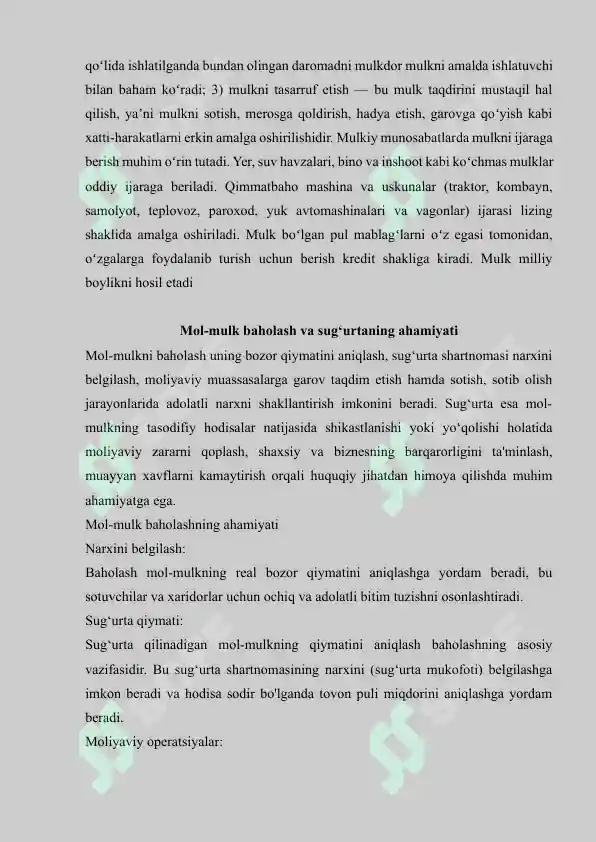 qo‘lida ishlatilganda bundan olingan daromadni mulkdor mulkni amalda ishlatuvchi bilan baham ko‘radi; 3) mulkni tasarruf etish — bu mulk taqdirini mustaqil hal qilish, ya’ni mulkni sotish, merosga qoldirish, hadya etish, garovga qo‘yish kabi xatti-harakatlarni erkin amalga oshirilishidir. Mulkiy munosabatlarda mulkni ijaraga berish muhim o‘rin tutadi. Yer, suv havzalari, bino va inshoot kabi ko‘chmas mulklar oddiy ijaraga beriladi. Qimmatbaho mashina va uskunalar (traktor, kombayn, samolyot, teplovoz, paroxod, yuk avtomashinalari va vagonlar) ijarasi lizing shaklida amalga oshiriladi. Mulk bo‘lgan pul mablag‘larni o‘z egasi tomonidan, o‘zgalarga foydalanib turish uchun berish kredit shakliga kiradi. Mulk milliy boylikni hosil etadi

Mol-mulk baholash va sug‘urtaning ahamiyati
Mol-mulkni baholash uning bozor qiymatini aniqlash, sug‘urta shartnomasi narxini belgilash, moliyaviy muassasalarga garov taqdim etish hamda sotish, sotib olish jarayonlarida adolatli narxni shakllantirish imkonini beradi. Sug‘urta esa mol-mulkning tasodifiy hodisalar natijasida shikastlanishi yoki yo‘qolishi holatida moliyaviy zararni qoplash, shaxsiy va biznesning barqarorligini ta'minlash, muayyan xavflarni kamaytirish orqali huquqiy jihatdan himoya qilishda muhim ahamiyatga ega.
Mol-mulk baholashning ahamiyati
Narxini belgilash:
Baholash mol-mulkning real bozor qiymatini aniqlashga yordam beradi, bu sotuvchilar va xaridorlar uchun ochiq va adolatli bitim tuzishni osonlashtiradi.
Sug‘urta qiymati:
Sug‘urta qilinadigan mol-mulkning qiymatini aniqlash baholashning asosiy vazifasidir. Bu sug‘urta shartnomasining narxini (sug‘urta mukofoti) belgilashga imkon beradi va hodisa sodir bo'lganda tovon puli miqdorini aniqlashga yordam beradi.
Moliyaviy operatsiyalar: